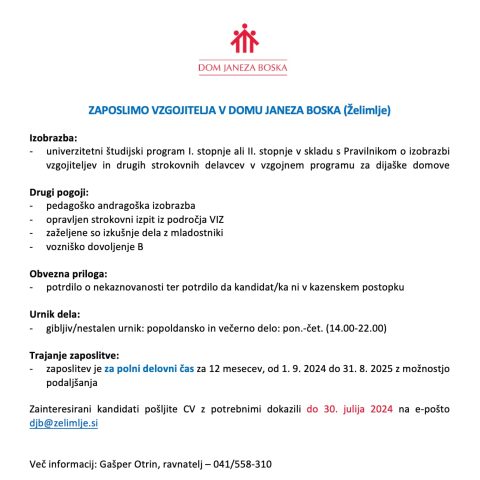 DOM JANEZA BOSKA

ZAPOSLIMO VZGOJITELJA V DOMU JANEZA BOSKA (Želimlje)

Izobrazba:
- univerzitetni študijski program I. stopnje ali II. stopnje v skladu s Pravilnikom o izobrazbi vzgojiteljev in drugih strokovnih delavcev v vzgojnem programu za dijaške domove

Drugi pogoji:
- pedagoško andragoška izobrazba
- opravljen strokovni izpit iz področja VIZ
- zaželjene so izkušnje dela z mladostniki
- vozniško dovoljenje B

Obvezna priloga:
- potrdilo o nekaznovanosti ter potrdilo da kandidat/ka ni v kazenskem postopku

Urnik dela:
- gibljiv/nestalen urnik: popoldansko in večerno delo: pon.-čet. (14.00-22.00)

Trajanje zaposlitve:
- zaposlitev je za polni delovni čas za 12 mesecev, od 1. 9. 2024 do 31. 8. 2025 z možnostjo podaljšanja

Zainteresirani kandidati pošljite CV z potrebnimi dokazili do 30. julija 2024 na e-pošto djb@zelimlje.si

Več informacij: Gašper Otrin, ravnatelj – 041/558-310